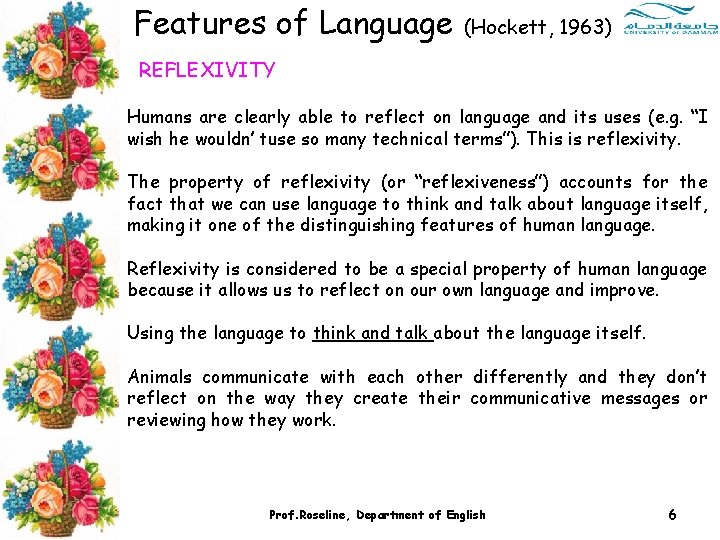 Features of Language (Hockett, 1963)

جامعة الدمام
UNIVERSITY OF DAMMAM

REFLEXIVITY

Humans are clearly able to reflect on language and its uses (e.g. "I wish he wouldn' tuse so many technical terms"). This is reflexivity.

The property of reflexivity (or "reflexiveness") accounts for the fact that we can use language to think and talk about language itself, making it one of the distinguishing features of human language.

Reflexivity is considered to be a special property of human language because it allows us to reflect on our own language and improve.

Using the language to think and talk about the language itself.

Animals communicate with each other differently and they don't reflect on the way they create their communicative messages or reviewing how they work.

Prof.Roseline, Department of English

6